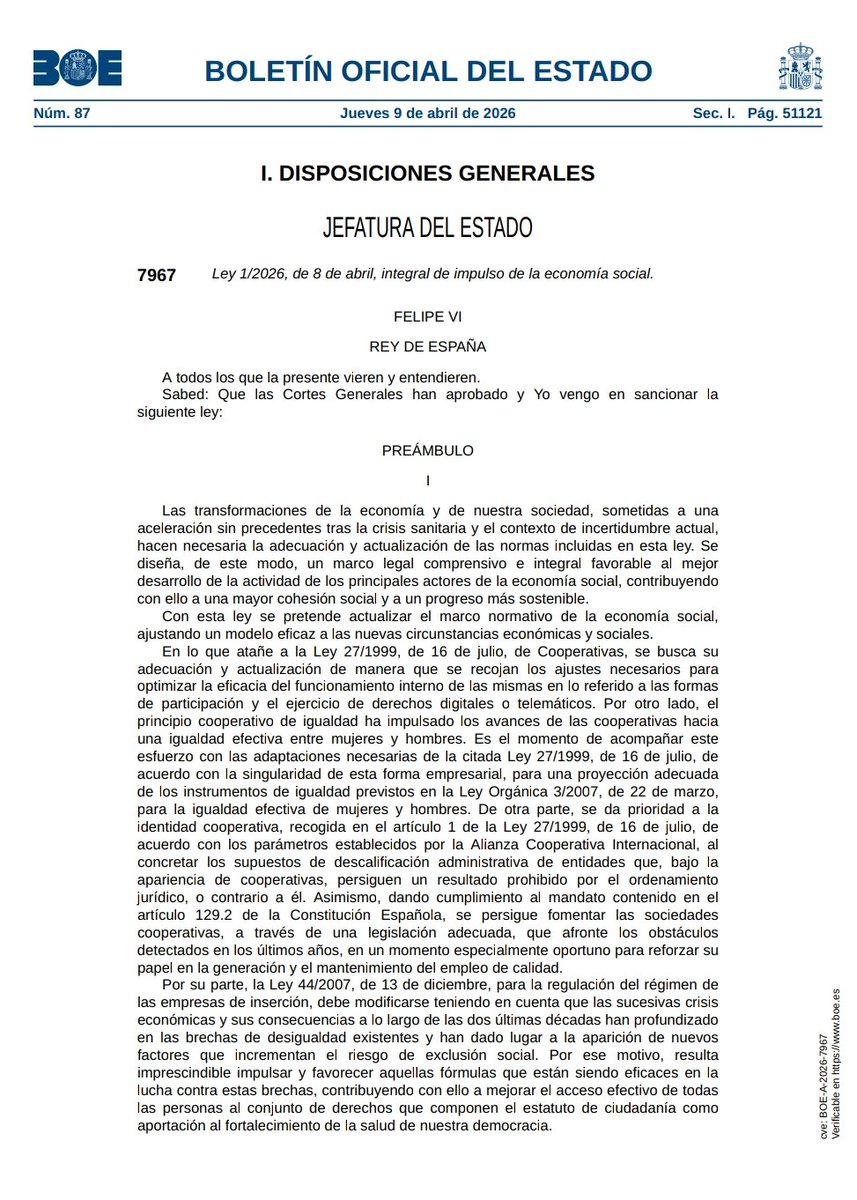 BOE

BOLETÍN OFICIAL DEL ESTADO

Núm. 87 Jueves 9 de abril de 2026 Sec. I. Pág. 51121

I. DISPOSICIONES GENERALES

JEFATURA DEL ESTADO

7967 Ley 1/2026, de 8 de abril, integral de impulso de la economía social.

FELIPE VI

REY DE ESPAÑA

A todos los que la presente vieren y entendieren.
Sabed: Que las Cortes Generales han aprobado y Yo vengo en sancionar la siguiente ley:

PREÁMBULO

I

Las transformaciones de la economía y de nuestra sociedad, sometidas a una aceleración sin precedentes tras la crisis sanitaria y el contexto de incertidumbre actual, hacen necesaria la adecuación y actualización de las normas incluidas en esta ley. Se diseña, de este modo, un marco legal comprensivo e integral favorable al mejor desarrollo de la actividad de los principales actores de la economía social, contribuyendo con ello a una mayor cohesión social y a un progreso más sostenible.

Con esta ley se pretende actualizar el marco normativo de la economía social, ajustando un modelo eficaz a las nuevas circunstancias económicas y sociales.

En lo que atañe a la Ley 27/1999, de 16 de julio, de Cooperativas, se busca su adecuación y actualización de manera que se recojan los ajustes necesarios para optimizar la eficacia del funcionamiento interno de las mismas en lo referido a las formas de participación y el ejercicio de derechos digitales o telemáticos. Por otro lado, el principio cooperativo de igualdad ha impulsado los avances de las cooperativas hacia una igualdad efectiva entre mujeres y hombres. Es el momento de acompañar este esfuerzo con las adaptaciones necesarias de la citada Ley 27/1999, de 16 de julio, de acuerdo con la singularidad de esta forma empresarial, para una proyección adecuada de los instrumentos de igualdad previstos en la Ley Orgánica 3/2007, de 22 de marzo, para la igualdad efectiva de mujeres y hombres. De otra parte, se da prioridad a la identidad cooperativa, recogida en el artículo 1 de la Ley 27/1999, de 16 de julio, de acuerdo con los parámetros establecidos por la Alianza Cooperativa Internacional, al concretar los supuestos de descalificación administrativa de entidades que, bajo la apariencia de cooperativas, persiguen un resultado prohibido por el ordenamiento jurídico, o contrario a él. Asimismo, dando cumplimiento al mandato contenido en el artículo 129.2 de la Constitución Española, se persigue fomentar las sociedades cooperativas, a través de una legislación adecuada, que afronte los obstáculos detectados en los últimos años, en un momento especialmente oportuno para reforzar su papel en la generación y el mantenimiento del empleo de calidad.

Por su parte, la Ley 44/2007, de 13 de diciembre, para la regulación del régimen de las empresas de inserción, debe modificarse teniendo en cuenta que las sucesivas crisis económicas y sus consecuencias a lo largo de las dos últimas décadas han profundizado en las brechas de desigualdad existentes y han dado lugar a la aparición de nuevos factores que incrementan el riesgo de exclusión social. Por ese motivo, resulta imprescindible impulsar y favorecer aquellas fórmulas que están siendo eficaces en la lucha contra estas brechas, contribuyendo con ello a mejorar el acceso efectivo de todas las personas al conjunto de derechos que componen el estatuto de ciudadanía como aportación al fortalecimiento de la salud de nuestra democracia.

cve: BOE-A-2026-7967
Verificable en https://www.boe.es